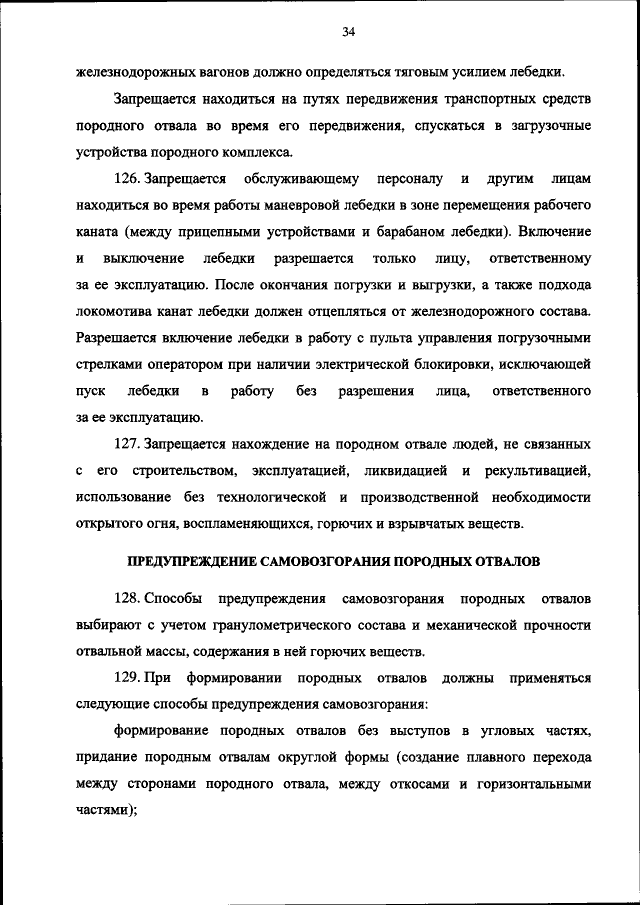 34

железнодорожных вагонов должно определяться тяговым усилием лебедки.

Запрещается находиться на путях передвижения транспортных средств породного отвала во время его передвижения, спускаться в загрузочные устройства породного комплекса.

126. Запрещается обслуживающему персоналу и другим лицам находиться во время работы маневровой лебедки в зоне перемещения рабочего каната (между прицепными устройствами и барабаном лебедки). Включение и выключение лебедки разрешается только лицу, ответственному за ее эксплуатацию. После окончания погрузки и выгрузки, а также подхода локомотива канат лебедки должен отцепляться от железнодорожного состава. Разрешается включение лебедки в работу с пульта управления погрузочными стрелками оператором при наличии электрической блокировки, исключающей пуск лебедки в работу без разрешения лица, ответственного за ее эксплуатацию.

127. Запрещается нахождение на породном отвале людей, не связанных с его строительством, эксплуатацией, ликвидацией и рекультивацией, использование без технологической и производственной необходимости открытого огня, воспламеняющихся, горючих и взрывчатых веществ.

ПРЕДУПРЕЖДЕНИЕ САМОВОЗГОРАНИЯ ПОРОДНЫХ ОТВАЛОВ

128. Способы предупреждения самовозгорания породных отвалов выбирают с учетом гранулометрического состава и механической прочности отвальной массы, содержания в ней горючих веществ.

129. При формировании породных отвалов должны применяться следующие способы предупреждения самовозгорания:

формирование породных отвалов без выступов в угловых частях, придание породным отвалам округлой формы (создание плавного перехода между сторонами породного отвала, между откосами и горизонтальными частями);